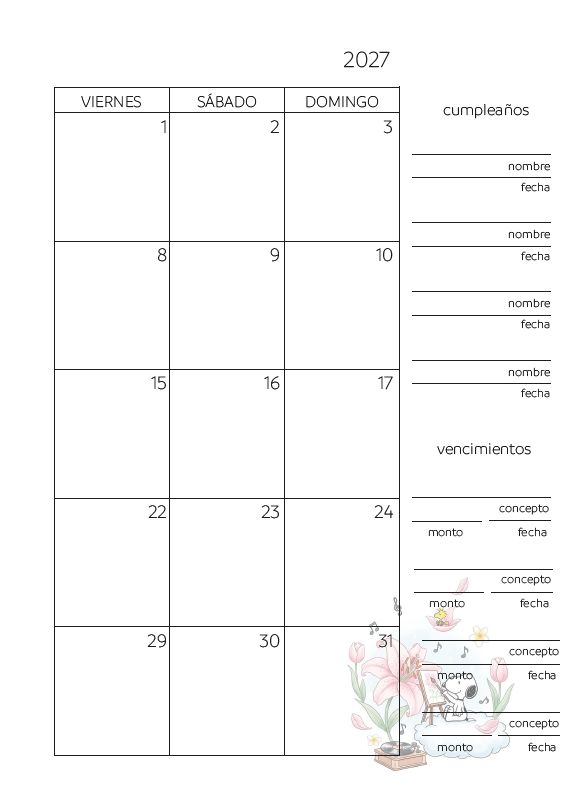 2027

| VIERNES | SÁBADO | DOMINGO |
|---|---|---|
| 1 | 2 | 3 |
| 8 | 9 | 10 |
| 15 | 16 | 17 |
| 22 | 23 | 24 |
| 29 | 30 | 31 |

cumpleaños

nombre
fecha

nombre
fecha

nombre
fecha

nombre
fecha

vencimientos

concepto
monto fecha

concepto
monto fecha

concepto
monto fecha

concepto
monto fecha